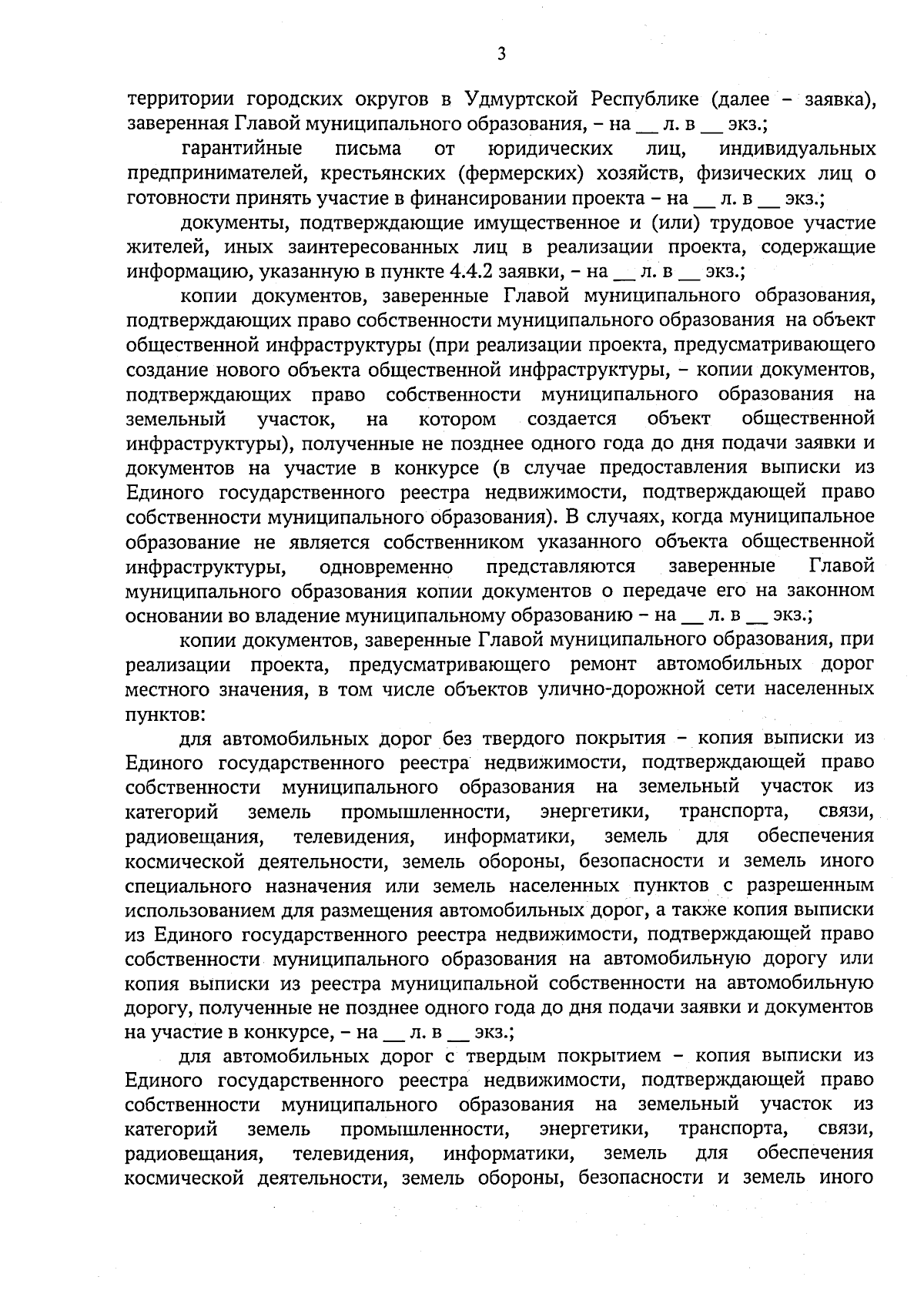 3

территории городских округов в Удмуртской Республике (далее – заявка), заверенная Главой муниципального образования, – на __ л. в __ экз.;

гарантийные письма от юридических лиц, индивидуальных предпринимателей, крестьянских (фермерских) хозяйств, физических лиц о готовности принять участие в финансировании проекта – на __ л. в __ экз.;

документы, подтверждающие имущественное и (или) трудовое участие жителей, иных заинтересованных лиц в реализации проекта, содержащие информацию, указанную в пункте 4.4.2 заявки, – на __ л. в __ экз.;

копии документов, заверенные Главой муниципального образования, подтверждающих право собственности муниципального образования на объект общественной инфраструктуры (при реализации проекта, предусматривающего создание нового объекта общественной инфраструктуры, – копии документов, подтверждающих право собственности муниципального образования на земельный участок, на котором создается объект общественной инфраструктуры), полученные не позднее одного года до дня подачи заявки и документов на участие в конкурсе (в случае предоставления выписки из Единого государственного реестра недвижимости, подтверждающей право собственности муниципального образования). В случаях, когда муниципальное образование не является собственником указанного объекта общественной инфраструктуры, одновременно представляются заверенные Главой муниципального образования копии документов о передаче его на законном основании во владение муниципальному образованию – на __ л. в __ экз.;

копии документов, заверенные Главой муниципального образования, при реализации проекта, предусматривающего ремонт автомобильных дорог местного значения, в том числе объектов улично-дорожной сети населенных пунктов:

для автомобильных дорог без твердого покрытия – копия выписки из Единого государственного реестра недвижимости, подтверждающей право собственности муниципального образования на земельный участок из категорий земель промышленности, энергетики, транспорта, связи, радиовещания, телевидения, информатики, земель для обеспечения космической деятельности, земель обороны, безопасности и земель иного специального назначения или земель населенных пунктов с разрешенным использованием для размещения автомобильных дорог, а также копия выписки из Единого государственного реестра недвижимости, подтверждающей право собственности муниципального образования на автомобильную дорогу или копия выписки из реестра муниципальной собственности на автомобильную дорогу, полученные не позднее одного года до дня подачи заявки и документов на участие в конкурсе, – на __ л. в __ экз.;

для автомобильных дорог с твердым покрытием – копия выписки из Единого государственного реестра недвижимости, подтверждающей право собственности муниципального образования на земельный участок из категорий земель промышленности, энергетики, транспорта, связи, радиовещания, телевидения, информатики, земель для обеспечения космической деятельности, земель обороны, безопасности и земель иного